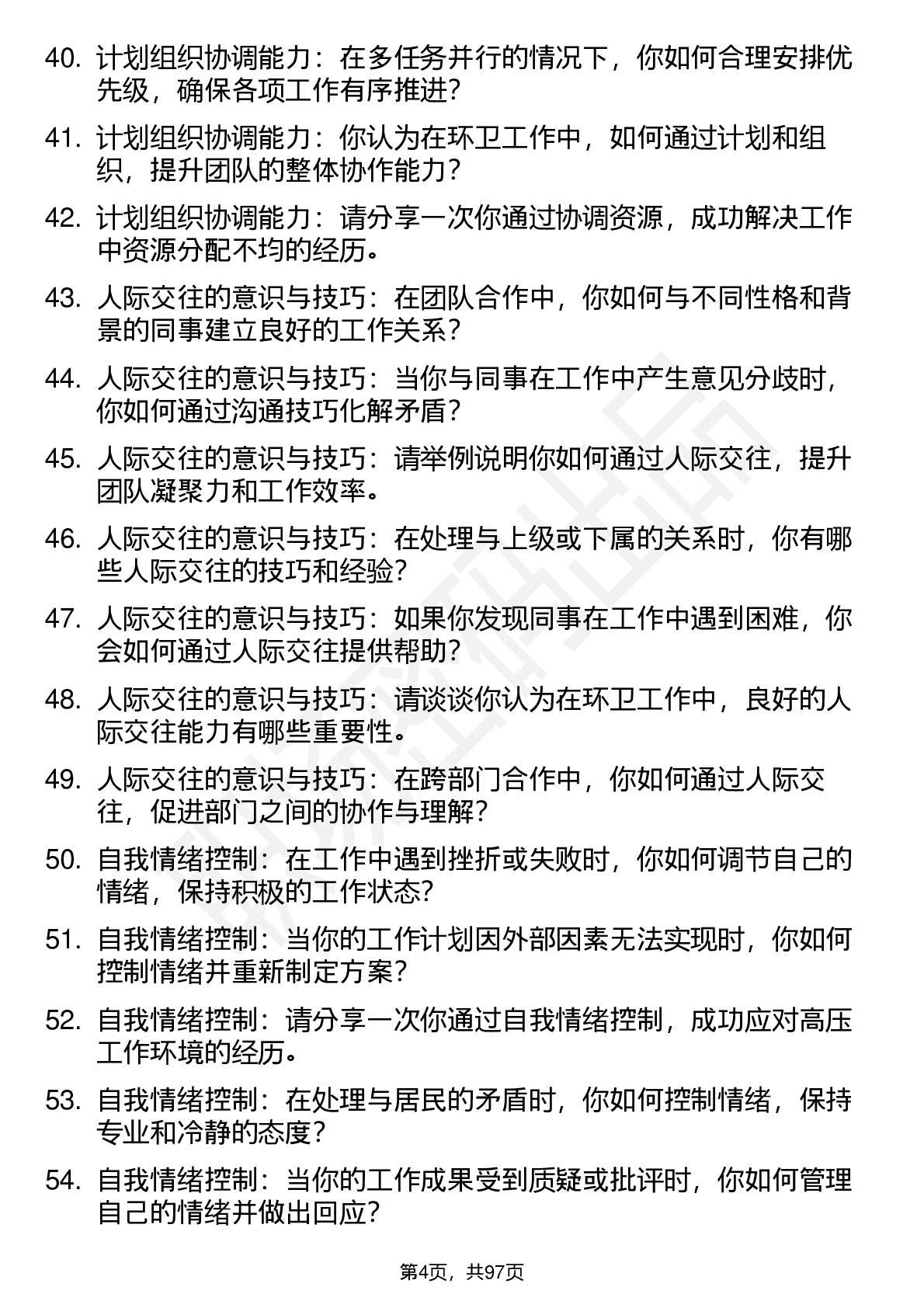 40. 计划组织协调能力：在多任务并行的情况下，你如何合理安排优先级，确保各项工作有序推进？

41. 计划组织协调能力：你认为在环卫工作中，如何通过计划和组织，提升团队的整体协作能力？

42. 计划组织协调能力：请分享一次你通过协调资源，成功解决工作中资源分配不均的经历。

43. 人际交往的意识与技巧：在团队合作中，你如何与不同性格和背景的同事建立良好的工作关系？

44. 人际交往的意识与技巧：当你与同事在工作中产生意见分歧时，你如何通过沟通技巧化解矛盾？

45. 人际交往的意识与技巧：请举例说明你如何通过人际交往，提升团队凝聚力和工作效率。

46. 人际交往的意识与技巧：在处理与上级或下属的关系时，你有哪些人际交往的技巧和经验？

47. 人际交往的意识与技巧：如果你发现同事在工作中遇到困难，你会如何通过人际交往提供帮助？

48. 人际交往的意识与技巧：请谈谈你认为在环卫工作中，良好的人际交往能力有哪些重要性。

49. 人际交往的意识与技巧：在跨部门合作中，你如何通过人际交往，促进部门之间的协作与理解？

50. 自我情绪控制：在工作中遇到挫折或失败时，你如何调节自己的情绪，保持积极的工作状态？

51. 自我情绪控制：当你的工作计划因外部因素无法实现时，你如何控制情绪并重新制定方案？

52. 自我情绪控制：请分享一次你通过自我情绪控制，成功应对高压工作环境的经历。

53. 自我情绪控制：在处理与居民的矛盾时，你如何控制情绪，保持专业和冷静的态度？

54. 自我情绪控制：当你的工作成果受到质疑或批评时，你如何管理自己的情绪并做出回应？

第4页，共97页